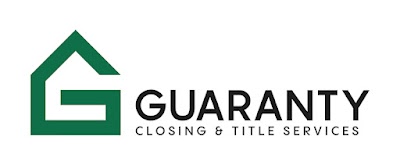 GUARANTY
CLOSING & TITLE SERVICES